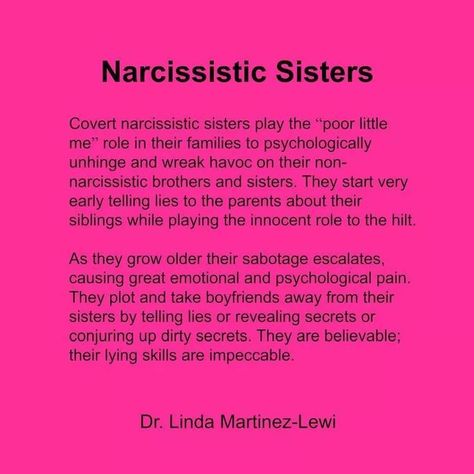 Narcissistic Sisters

Covert narcissistic sisters play the “poor little me” role in their families to psychologically unhinge and wreak havoc on their non-narcissistic brothers and sisters. They start very early telling lies to the parents about their siblings while playing the innocent role to the hilt.

As they grow older their sabotage escalates, causing great emotional and psychological pain. They plot and take boyfriends away from their sisters by telling lies or revealing secrets or conjuring up dirty secrets. They are believable; their lying skills are impeccable.

Dr. Linda Martinez-Lewi